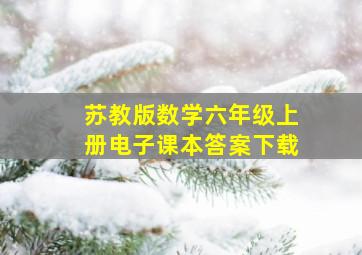 苏教版数学六年级上册电子课本答案下载